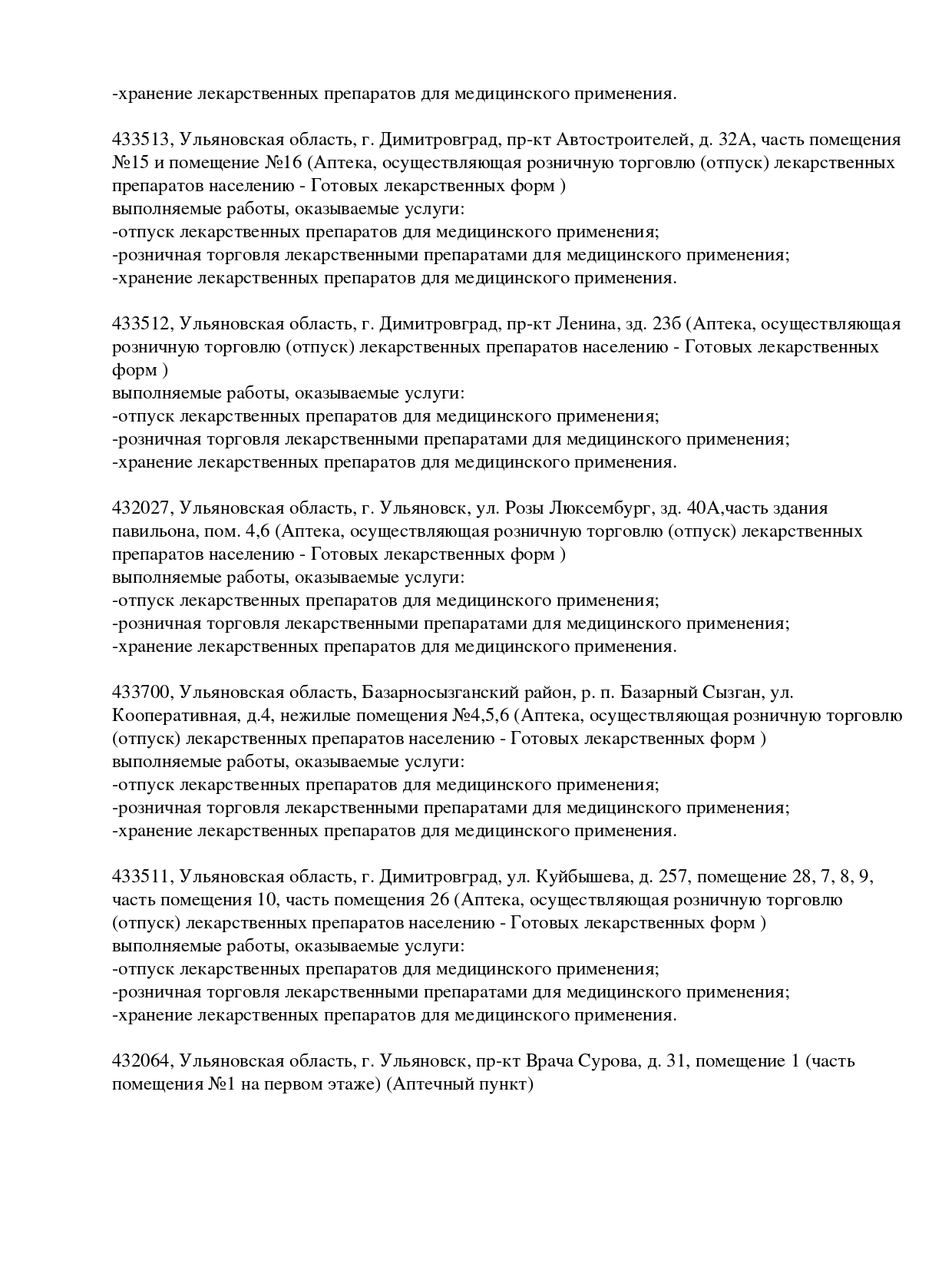 -хранение лекарственных препаратов для медицинского применения.

433513, Ульяновская область, г. Димитровград, пр-кт Автостроителей, д. 32А, часть помещения №15 и помещение №16 (Аптека, осуществляющая розничную торговлю (отпуск) лекарственных препаратов населению - Готовых лекарственных форм )
выполняемые работы, оказываемые услуги:
-отпуск лекарственных препаратов для медицинского применения;
-розничная торговля лекарственными препаратами для медицинского применения;
-хранение лекарственных препаратов для медицинского применения.

433512, Ульяновская область, г. Димитровград, пр-кт Ленина, зд. 23б (Аптека, осуществляющая розничную торговлю (отпуск) лекарственных препаратов населению - Готовых лекарственных форм )
выполняемые работы, оказываемые услуги:
-отпуск лекарственных препаратов для медицинского применения;
-розничная торговля лекарственными препаратами для медицинского применения;
-хранение лекарственных препаратов для медицинского применения.

432027, Ульяновская область, г. Ульяновск, ул. Розы Люксембург, зд. 40А,часть здания павильона, пом. 4,6 (Аптека, осуществляющая розничную торговлю (отпуск) лекарственных препаратов населению - Готовых лекарственных форм )
выполняемые работы, оказываемые услуги:
-отпуск лекарственных препаратов для медицинского применения;
-розничная торговля лекарственными препаратами для медицинского применения;
-хранение лекарственных препаратов для медицинского применения.

433700, Ульяновская область, Базарносызганский район, р. п. Базарный Сызган, ул. Кооперативная, д.4, нежилые помещения №4,5,6 (Аптека, осуществляющая розничную торговлю (отпуск) лекарственных препаратов населению - Готовых лекарственных форм )
выполняемые работы, оказываемые услуги:
-отпуск лекарственных препаратов для медицинского применения;
-розничная торговля лекарственными препаратами для медицинского применения;
-хранение лекарственных препаратов для медицинского применения.

433511, Ульяновская область, г. Димитровград, ул. Куйбышева, д. 257, помещение 28, 7, 8, 9, часть помещения 10, часть помещения 26 (Аптека, осуществляющая розничную торговлю (отпуск) лекарственных препаратов населению - Готовых лекарственных форм )
выполняемые работы, оказываемые услуги:
-отпуск лекарственных препаратов для медицинского применения;
-розничная торговля лекарственными препаратами для медицинского применения;
-хранение лекарственных препаратов для медицинского применения.

432064, Ульяновская область, г. Ульяновск, пр-кт Врача Сурова, д. 31, помещение 1 (часть помещения №1 на первом этаже) (Аптечный пункт)